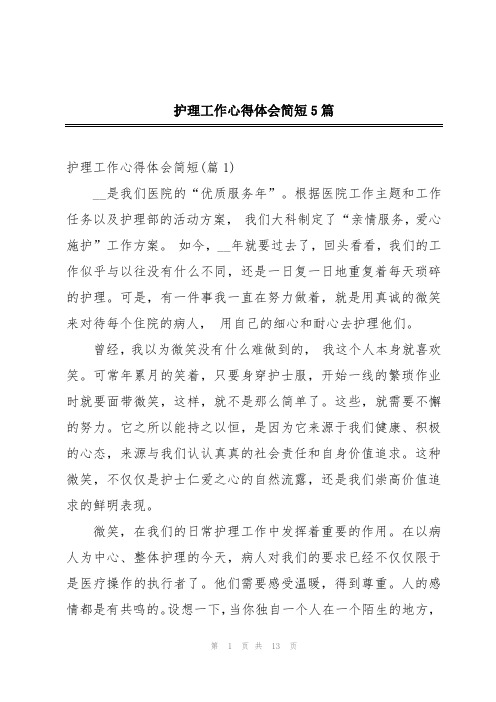 护理工作心得体会简短5篇

护理工作心得体会简短(篇1)

__是我们医院的“优质服务年”。根据医院工作主题和工作任务以及护理部的活动方案， 我们大科制定了“亲情服务，爱心施护”工作方案。 如今，__年就要过去了，回头看看，我们的工作似乎与以往没有什么不同，还是一日复一日地重复着每天琐碎的护理。可是，有一件事我一直在努力做着，就是用真诚的微笑来对待每个住院的病人， 用自己的细心和耐心去护理他们。

曾经，我以为微笑没有什么难做到的， 我这个人本身就喜欢笑。可常年累月的笑着，只要身穿护士服，开始一线的繁琐作业时就要面带微笑，这样，就不是那么简单了。这些，就需要不懈的努力。它之所以能持之以恒，是因为它来源于我们健康、积极的心态，来源与我们认认真真的社会责任和自身价值追求。这种微笑，不仅仅是护士仁爱之心的自然流露，还是我们崇高价值追求的鲜明表现。

微笑，在我们的日常护理工作中发挥着重要的作用。在以病人为中心、整体护理的今天，病人对我们的要求已经不仅仅限于是医疗操作的执行者了。他们需要感受温暖，得到尊重。人的感情都是有共鸣的。设想一下，当你独自一个人在一个陌生的地方，

第 1 页 共 13 页